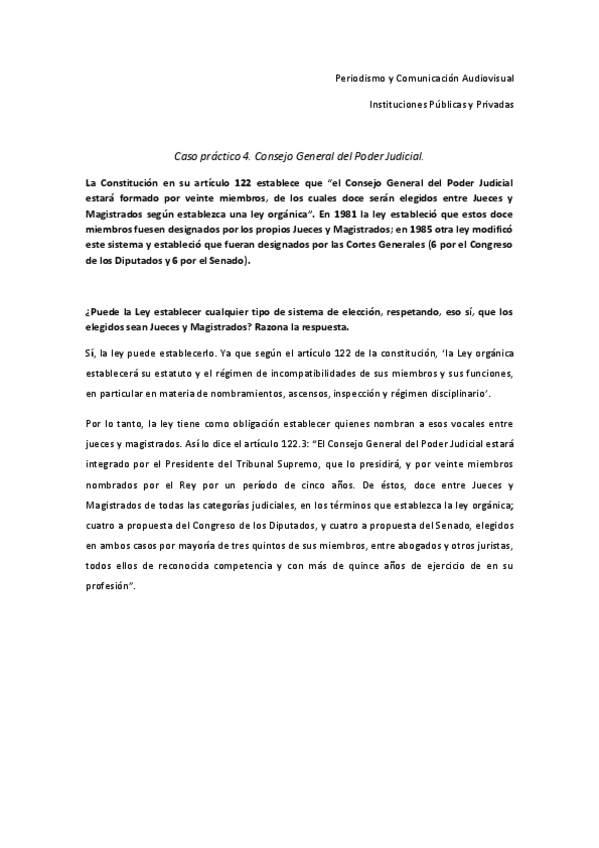 Periodismo y Comunicación Audiovisual

Instituciones Públicas y Privadas

Caso práctico 4. Consejo General del Poder Judicial.

La Constitución en su artículo 122 establece que "el Consejo General del Poder Judicial estará formado por veinte miembros, de los cuales doce serán elegidos entre Jueces y Magistrados según establezca una ley orgánica". En 1981 la ley estableció que estos doce miembros fuesen designados por los propios Jueces y Magistrados; en 1985 otra ley modificó este sistema y estableció que fueran designados por las Cortes Generales (6 por el Congreso de los Diputados y 6 por el Senado).

¿Puede la Ley establecer cualquier tipo de sistema de elección, respetando, eso sí, que los elegidos sean Jueces y Magistrados? Razona la respuesta.

Sí, la ley puede establecerlo. Ya que según el artículo 122 de la constitución, 'la Ley orgánica establecerá su estatuto y el régimen de incompatibilidades de sus miembros y sus funciones, en particular en materia de nombramientos, ascensos, inspección y régimen disciplinario'.

Por lo tanto, la ley tiene como obligación establecer quienes nombran a esos vocales entre jueces y magistrados. Así lo dice el artículo 122.3: "El Consejo General del Poder Judicial estará integrado por el Presidente del Tribunal Supremo, que lo presidirá, y por veinte miembros nombrados por el Rey por un período de cinco años. De éstos, doce entre Jueces y Magistrados de todas las categorías judiciales, en los términos que establezca la ley orgánica; cuatro a propuesta del Congreso de los Diputados, y cuatro a propuesta del Senado, elegidos en ambos casos por mayoría de tres quintos de sus miembros, entre abogados y otros juristas, todos ellos de reconocida competencia y con más de quince años de ejercicio de en su profesión".